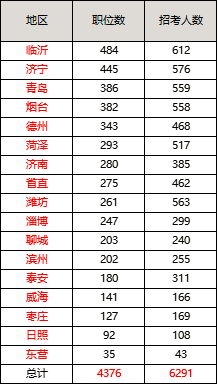 | 地区 | 职位数 | 招考人数 |
|---|---|---|
| 临沂 | 484 | 612 |
| 济宁 | 445 | 576 |
| 青岛 | 386 | 559 |
| 烟台 | 382 | 558 |
| 德州 | 343 | 468 |
| 菏泽 | 293 | 517 |
| 济南 | 280 | 385 |
| 省直 | 275 | 462 |
| 潍坊 | 261 | 563 |
| 淄博 | 247 | 299 |
| 聊城 | 203 | 240 |
| 滨州 | 202 | 255 |
| 泰安 | 180 | 311 |
| 威海 | 141 | 166 |
| 枣庄 | 127 | 169 |
| 日照 | 92 | 108 |
| 东营 | 35 | 43 |
| 总计 | 4376 | 6291 |